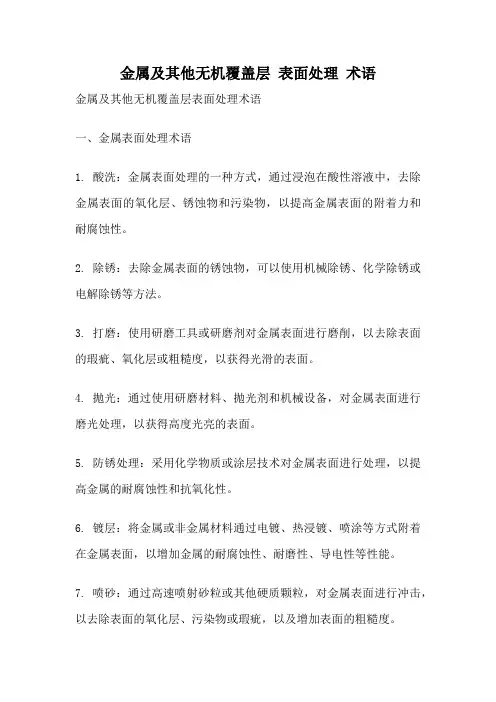 金属及其他无机覆盖层 表面处理 术语

金属及其他无机覆盖层表面处理术语

一、金属表面处理术语

1. 酸洗：金属表面处理的一种方式，通过浸泡在酸性溶液中，去除金属表面的氧化层、锈蚀物和污染物，以提高金属表面的附着力和耐腐蚀性。

2. 除锈：去除金属表面的锈蚀物，可以使用机械除锈、化学除锈或电解除锈等方法。

3. 打磨：使用研磨工具或研磨剂对金属表面进行磨削，以去除表面的瑕疵、氧化层或粗糙度，以获得光滑的表面。

4. 抛光：通过使用研磨材料、抛光剂和机械设备，对金属表面进行磨光处理，以获得高度光亮的表面。

5. 防锈处理：采用化学物质或涂层技术对金属表面进行处理，以提高金属的耐腐蚀性和抗氧化性。

6. 镀层：将金属或非金属材料通过电镀、热浸镀、喷涂等方式附着在金属表面，以增加金属的耐腐蚀性、耐磨性、导电性等性能。

7. 喷砂：通过高速喷射砂粒或其他硬质颗粒，对金属表面进行冲击，以去除表面的氧化层、污染物或瑕疵，以及增加表面的粗糙度。